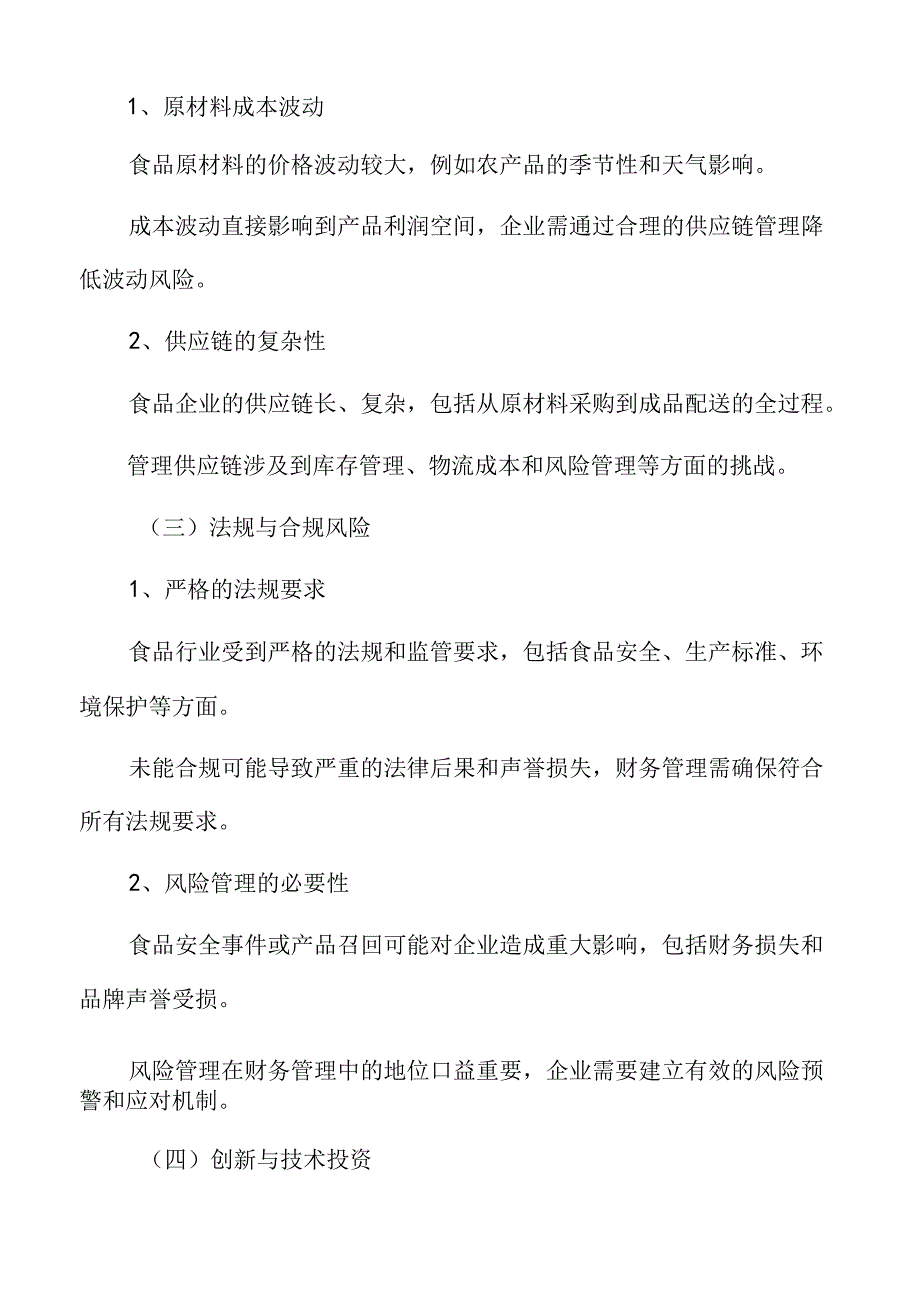 1、原材料成本波动

食品原材料的价格波动较大，例如农产品的季节性和天气影响。

成本波动直接影响到产品利润空间，企业需通过合理的供应链管理降低波动风险。

2、供应链的复杂性

食品企业的供应链长、复杂，包括从原材料采购到成品配送的全过程。

管理供应链涉及到库存管理、物流成本和风险管理等方面的挑战。

（三）法规与合规风险

1、严格的法规要求

食品行业受到严格的法规和监管要求，包括食品安全、生产标准、环境保护等方面。

未能合规可能导致严重的法律后果和声誉损失，财务管理需确保符合所有法规要求。

2、风险管理的必要性

食品安全事件或产品召回可能对企业造成重大影响，包括财务损失和品牌声誉受损。

风险管理在财务管理中的地位口益重要，企业需要建立有效的风险预警和应对机制。

（四）创新与技术投资